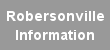 Robersonville
Information